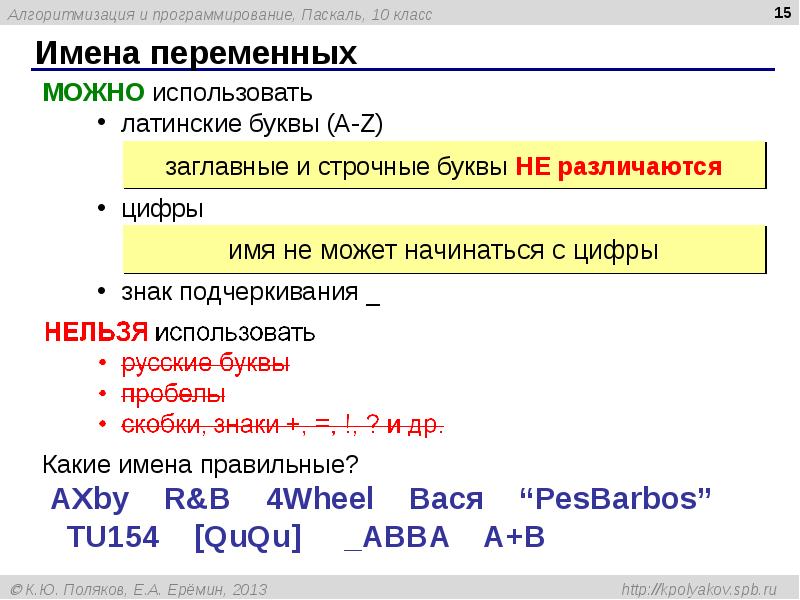 Алгоритмизация и программирование, Паскаль, 10 класс

15

Имена переменных

МОЖНО использовать

• латинские буквы (A-Z)

заглавные и строчные буквы НЕ различаются

• цифры

имя не может начинаться с цифры

• знак подчеркивания _

НЕЛЬЗЯ использовать

• русские буквы

• пробелы

• скобки, знаки +, =, !, ? и др.

Какие имена правильные?

AXby R&B 4Wheel Вася “PesBarbos”

TU154 [QuQu] _ABBA A+B

© К.Ю. Поляков, Е.А. Ерёмин, 2013

http://kpolyakov.spb.ru